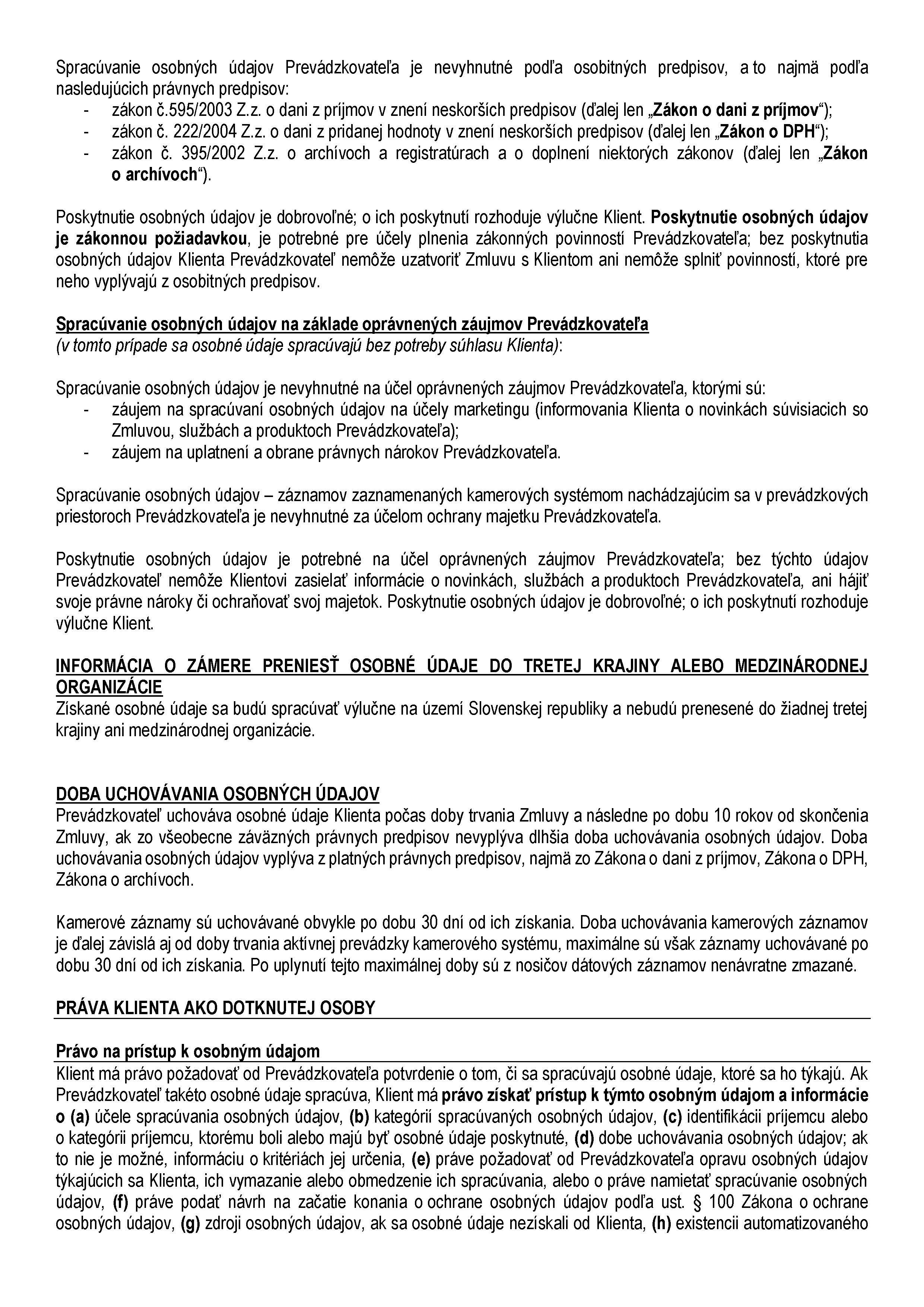 Spracúvanie osobných údajov Prevádzkovateľa je nevyhnutné podľa osobitných predpisov, a to najmä podľa nasledujúcich právnych predpisov:
- zákon č.595/2003 Z.z. o dani z príjmov v znení neskorších predpisov (ďalej len „Zákon o dani z príjmov“);
- zákon č. 222/2004 Z.z. o dani z pridanej hodnoty v znení neskorších predpisov (ďalej len „Zákon o DPH“);
- zákon č. 395/2002 Z.z. o archívoch a registratúrach a o doplnení niektorých zákonov (ďalej len „Zákon o archívoch“).

Poskytnutie osobných údajov je dobrovoľné; o ich poskytnutí rozhoduje výlučne Klient. Poskytnutie osobných údajov je zákonnou požiadavkou, je potrebné pre účely plnenia zákonných povinností Prevádzkovateľa; bez poskytnutia osobných údajov Klienta Prevádzkovateľ nemôže uzatvoriť Zmluvu s Klientom ani nemôže splniť povinností, ktoré pre neho vyplývajú z osobitných predpisov.

Spracúvanie osobných údajov na základe oprávnených záujmov Prevádzkovateľa
(v tomto prípade sa osobné údaje spracúvajú bez potreby súhlasu Klienta):

Spracúvanie osobných údajov je nevyhnutné na účel oprávnených záujmov Prevádzkovateľa, ktorými sú:
- záujem na spracúvaní osobných údajov na účely marketingu (informovania Klienta o novinkách súvisiacich so Zmluvou, službách a produktoch Prevádzkovateľa);
- záujem na uplatnení a obrane právnych nárokov Prevádzkovateľa.

Spracúvanie osobných údajov – záznamov zaznamenaných kamerových systémom nachádzajúcim sa v prevádzkových priestoroch Prevádzkovateľa je nevyhnutné za účelom ochrany majetku Prevádzkovateľa.

Poskytnutie osobných údajov je potrebné na účel oprávnených záujmov Prevádzkovateľa; bez týchto údajov Prevádzkovateľ nemôže Klientovi zasielať informácie o novinkách, službách a produktoch Prevádzkovateľa, ani hájiť svoje právne nároky či ochraňovať svoj majetok. Poskytnutie osobných údajov je dobrovoľné; o ich poskytnutí rozhoduje výlučne Klient.

INFORMÁCIA O ZÁMERE PRENIESŤ OSOBNÉ ÚDAJE DO TRETEJ KRAJINY ALEBO MEDZINÁRODNEJ ORGANIZÁCIE
Získané osobné údaje sa budú spracúvať výlučne na území Slovenskej republiky a nebudú prenesené do žiadnej tretej krajiny ani medzinárodnej organizácie.

DOBA UCHOVÁVANIA OSOBNÝCH ÚDAJOV
Prevádzkovateľ uchováva osobné údaje Klienta počas doby trvania Zmluvy a následne po dobu 10 rokov od skončenia Zmluvy, ak zo všeobecne záväzných právnych predpisov nevyplýva dlhšia doba uchovávania osobných údajov. Doba uchovávania osobných údajov vyplýva z platných právnych predpisov, najmä zo Zákona o dani z príjmov, Zákona o DPH, Zákona o archívoch.

Kamerové záznamy sú uchovávané obvykle po dobu 30 dní od ich získania. Doba uchovávania kamerových záznamov je ďalej závislá aj od doby trvania aktívnej prevádzky kamerového systému, maximálne sú však záznamy uchovávané po dobu 30 dní od ich získania. Po uplynutí tejto maximálnej doby sú z nosičov dátových záznamov nenávratne zmazané.

PRÁVA KLIENTA AKO DOTKNUTEJ OSOBY

Právo na prístup k osobným údajom
Klient má právo požadovať od Prevádzkovateľa potvrdenie o tom, či sa spracúvajú osobné údaje, ktoré sa ho týkajú. Ak Prevádzkovateľ takéto osobné údaje spracúva, Klient má právo získať prístup k týmto osobným údajom a informácie o (a) účele spracúvania osobných údajov, (b) kategórii spracúvaných osobných údajov, (c) identifikácii príjemcu alebo o kategórii príjemcu, ktorému boli alebo majú byť osobné údaje poskytnuté, (d) dobe uchovávania osobných údajov; ak to nie je možné, informáciu o kritériách jej určenia, (e) práve požadovať od Prevádzkovateľa opravu osobných údajov týkajúcich sa Klienta, ich vymazanie alebo obmedzenie ich spracúvania, alebo o práve namietať spracúvanie osobných údajov, (f) práve podať návrh na začatie konania o ochrane osobných údajov podľa ust. § 100 Zákona o ochrane osobných údajov, (g) zdroji osobných údajov, ak sa osobné údaje nezískali od Klienta, (h) existencii automatizovaného